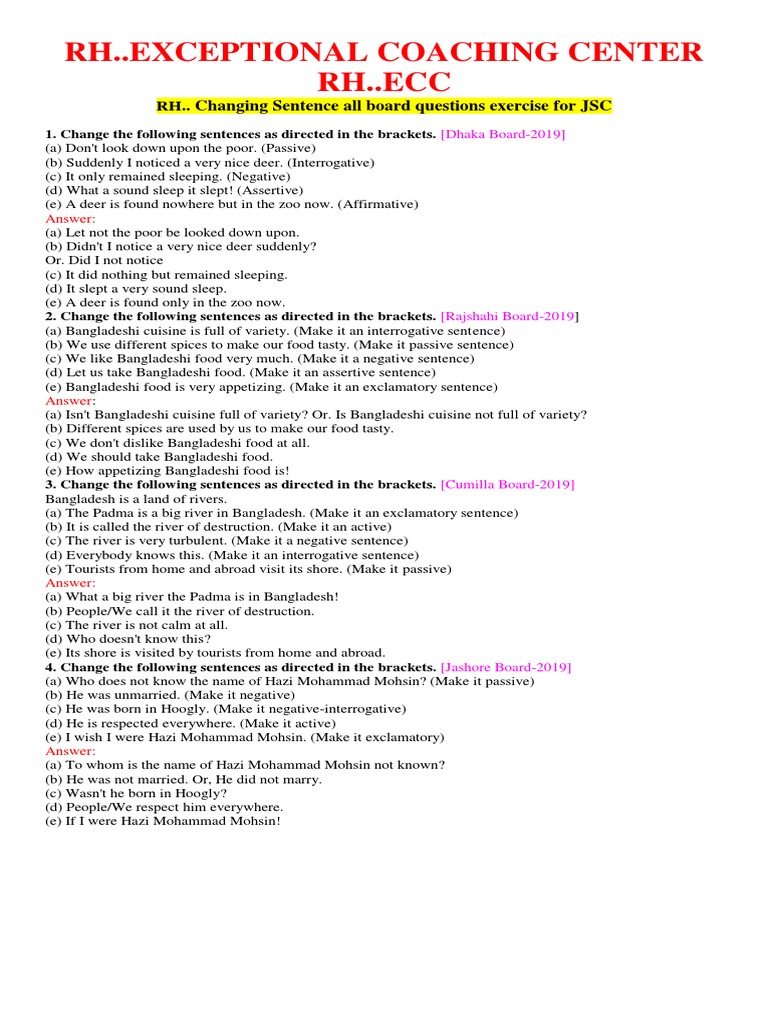 RH..EXCEPTIONAL COACHING CENTER
RH..ECC

RH.. Changing Sentence all board questions exercise for JSC

1. Change the following sentences as directed in the brackets. [Dhaka Board-2019]
(a) Don't look down upon the poor. (Passive)
(b) Suddenly I noticed a very nice deer. (Interrogative)
(c) It only remained sleeping. (Negative)
(d) What a sound sleep it slept! (Assertive)
(e) A deer is found nowhere but in the zoo now. (Affirmative)
Answer:
(a) Let not the poor be looked down upon.
(b) Didn't I notice a very nice deer suddenly?
Or. Did I not notice
(c) It did nothing but remained sleeping.
(d) It slept a very sound sleep.
(e) A deer is found only in the zoo now.
2. Change the following sentences as directed in the brackets. [Rajshahi Board-2019]
(a) Bangladeshi cuisine is full of variety. (Make it an interrogative sentence)
(b) We use different spices to make our food tasty. (Make it passive sentence)
(c) We like Bangladeshi food very much. (Make it a negative sentence)
(d) Let us take Bangladeshi food. (Make it an assertive sentence)
(e) Bangladeshi food is very appetizing. (Make it an exclamatory sentence)
Answer:
(a) Isn't Bangladeshi cuisine full of variety? Or. Is Bangladeshi cuisine not full of variety?
(b) Different spices are used by us to make our food tasty.
(c) We don't dislike Bangladeshi food at all.
(d) We should take Bangladeshi food.
(e) How appetizing Bangladeshi food is!
3. Change the following sentences as directed in the brackets. [Cumilla Board-2019]
Bangladesh is a land of rivers.
(a) The Padma is a big river in Bangladesh. (Make it an exclamatory sentence)
(b) It is called the river of destruction. (Make it an active)
(c) The river is very turbulent. (Make it a negative sentence)
(d) Everybody knows this. (Make it an interrogative sentence)
(e) Tourists from home and abroad visit its shore. (Make it passive)
Answer:
(a) What a big river the Padma is in Bangladesh!
(b) People/We call it the river of destruction.
(c) The river is not calm at all.
(d) Who doesn't know this?
(e) Its shore is visited by tourists from home and abroad.
4. Change the following sentences as directed in the brackets. [Jashore Board-2019]
(a) Who does not know the name of Hazi Mohammad Mohsin? (Make it passive)
(b) He was unmarried. (Make it negative)
(c) He was born in Hoogly. (Make it negative-interrogative)
(d) He is respected everywhere. (Make it active)
(e) I wish I were Hazi Mohammad Mohsin. (Make it exclamatory)
Answer:
(a) To whom is the name of Hazi Mohammad Mohsin not known?
(b) He was not married. Or, He did not marry.
(c) Wasn't he born in Hoogly?
(d) People/We respect him everywhere.
(e) If I were Hazi Mohammad Mohsin!